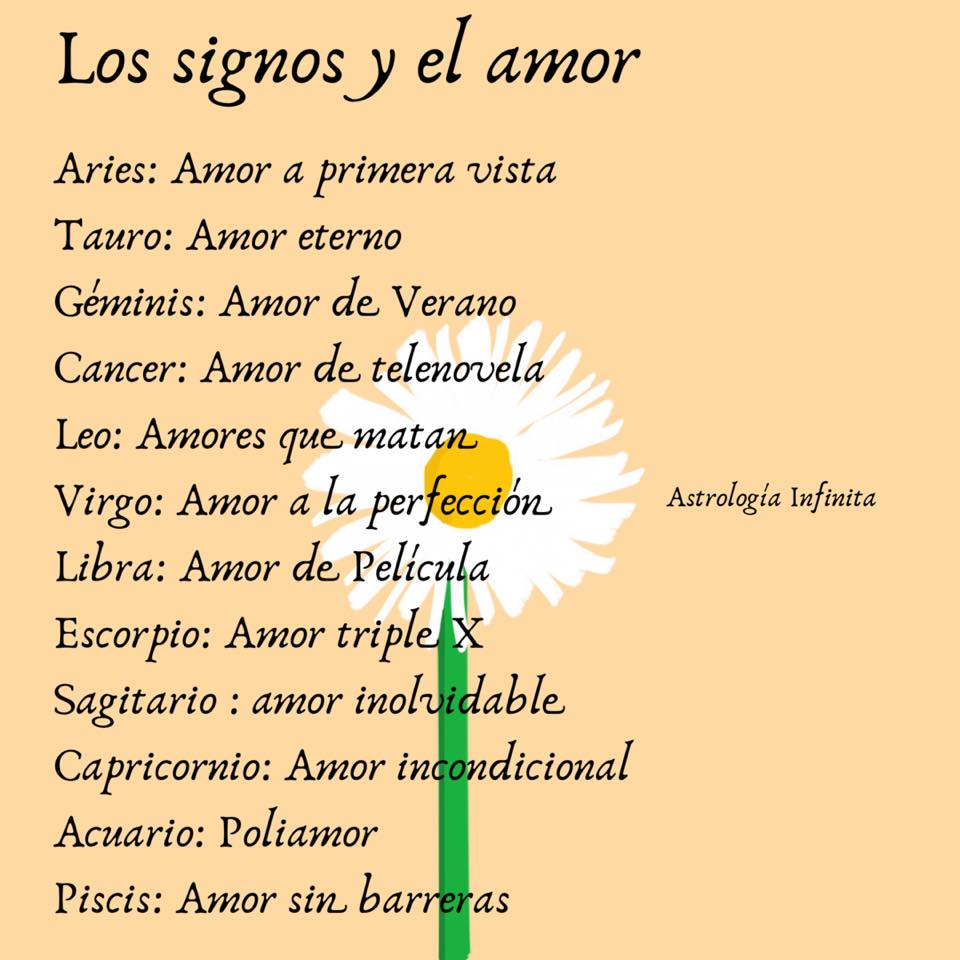 Los signos y el amor

Aries: Amor a primera vista
Tauro: Amor eterno
Géminis: Amor de Verano
Cancer: Amor de telenovela
Leo: Amores que matan
Virgo: Amor a la perfección
Libra: Amor de Película
Escorpio: Amor triple X
Sagitario : amor inolvidable
Capricornio: Amor incondicional
Acuario: Poliamor
Piscis: Amor sin barreras

Astrología Infinita